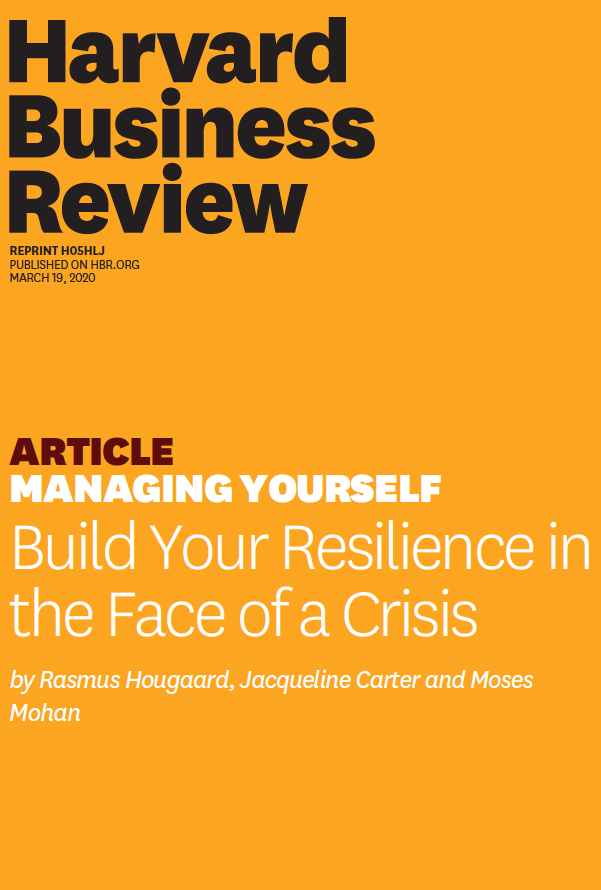 Harvard Business Review

REPRINT H05HLJ
PUBLISHED ON HBR.ORG
MARCH 19, 2020

ARTICLE
MANAGING YOURSELF
Build Your Resilience in the Face of a Crisis

by Rasmus Hougaard, Jacqueline Carter and Moses Mohan